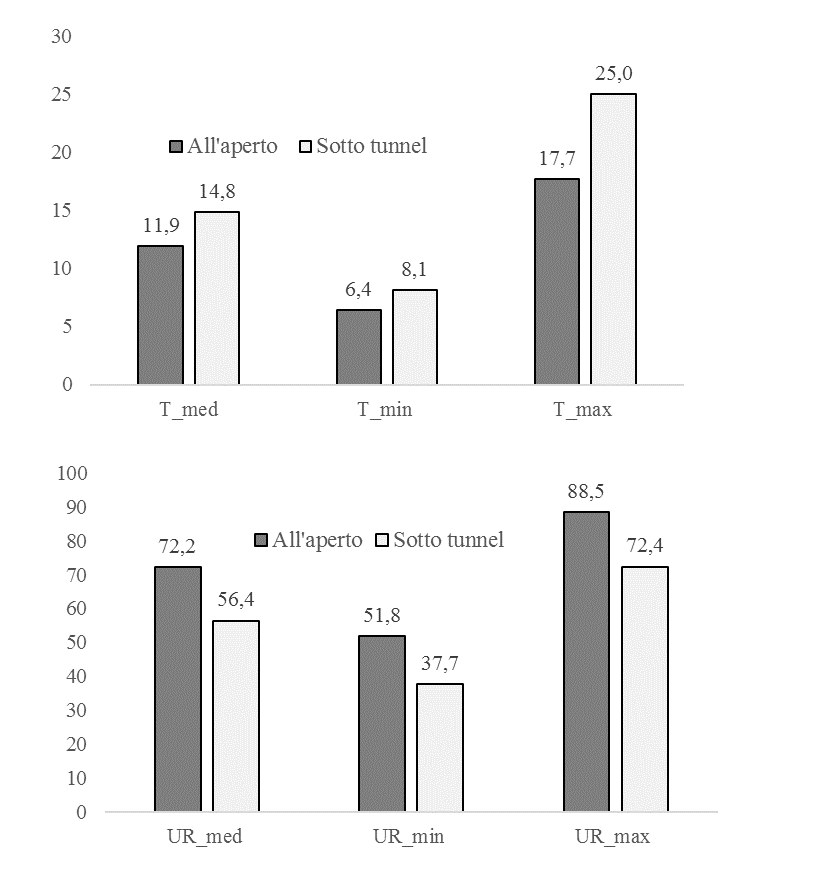 30
25
20
15
10
5
0

All'aperto Sotto tunnel

11,9
14,8
6,4
8,1
17,7
25,0

T_med
T_min
T_max

100
90
80
70
60
50
40
30
20
10
0

All'aperto Sotto tunnel

72,2
56,4
51,8
37,7
88,5
72,4

UR_med
UR_min
UR_max